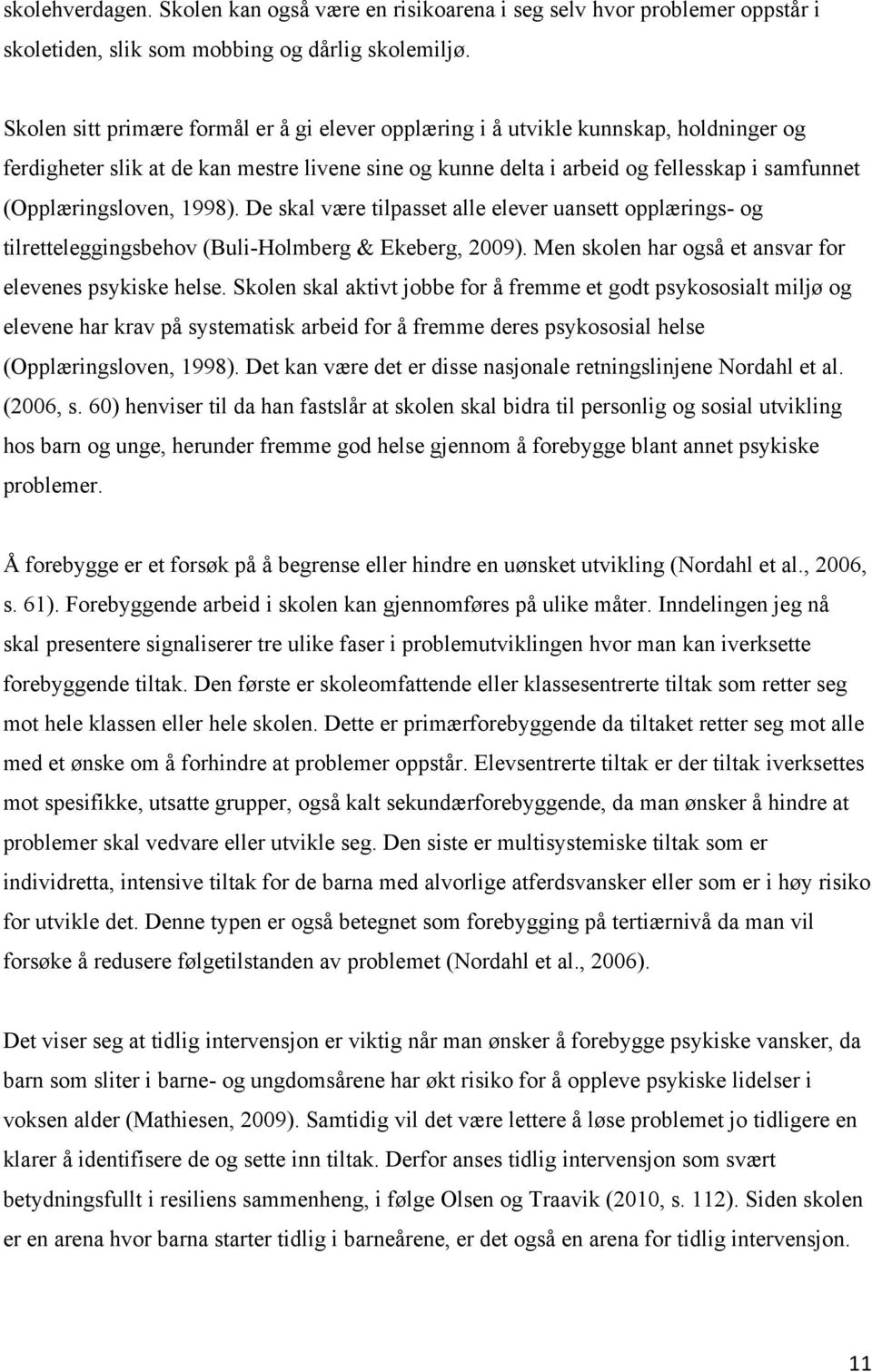 skolehverdagen. Skolen kan også være en risikoarena i seg selv hvor problemer oppstår i skoletiden, slik som mobbing og dårlig skolemiljø.

Skolen sitt primære formål er å gi elever opplæring i å utvikle kunnskap, holdninger og ferdigheter slik at de kan mestre livene sine og kunne delta i arbeid og fellesskap i samfunnet (Opplæringsloven, 1998). De skal være tilpasset alle elever uansett opplærings- og tilretteleggingsbehov (Buli-Holmberg & Ekeberg, 2009). Men skolen har også et ansvar for elevenes psykiske helse. Skolen skal aktivt jobbe for å fremme et godt psykososialt miljø og elevene har krav på systematisk arbeid for å fremme deres psykososial helse (Opplæringsloven, 1998). Det kan være det er disse nasjonale retningslinjene Nordahl et al. (2006, s. 60) henviser til da han fastslår at skolen skal bidra til personlig og sosial utvikling hos barn og unge, herunder fremme god helse gjennom å forebygge blant annet psykiske problemer.

Å forebygge er et forsøk på å begrense eller hindre en uønsket utvikling (Nordahl et al., 2006, s. 61). Forebyggende arbeid i skolen kan gjennomføres på ulike måter. Inndelingen jeg nå skal presentere signaliserer tre ulike faser i problemutviklingen hvor man kan iverksette forebyggende tiltak. Den første er skoleomfattende eller klassesentrerte tiltak som retter seg mot hele klassen eller hele skolen. Dette er primærforebyggende da tiltaket retter seg mot alle med et ønske om å forhindre at problemer oppstår. Elevsentrerte tiltak er der tiltak iverksettes mot spesifikke, utsatte grupper, også kalt sekundærforebyggende, da man ønsker å hindre at problemer skal vedvare eller utvikle seg. Den siste er multisystemiske tiltak som er individretta, intensive tiltak for de barna med alvorlige atferdsvansker eller som er i høy risiko for utvikle det. Denne typen er også betegnet som forebygging på tertiærnivå da man vil forsøke å redusere følgetilstanden av problemet (Nordahl et al., 2006).

Det viser seg at tidlig intervensjon er viktig når man ønsker å forebygge psykiske vansker, da barn som sliter i barne- og ungdomsårene har økt risiko for å oppleve psykiske lidelser i voksen alder (Mathiesen, 2009). Samtidig vil det være lettere å løse problemet jo tidligere en klarer å identifisere de og sette inn tiltak. Derfor anses tidlig intervensjon som svært betydningsfullt i resiliens sammenheng, i følge Olsen og Traavik (2010, s. 112). Siden skolen er en arena hvor barna starter tidlig i barneårene, er det også en arena for tidlig intervensjon.

11